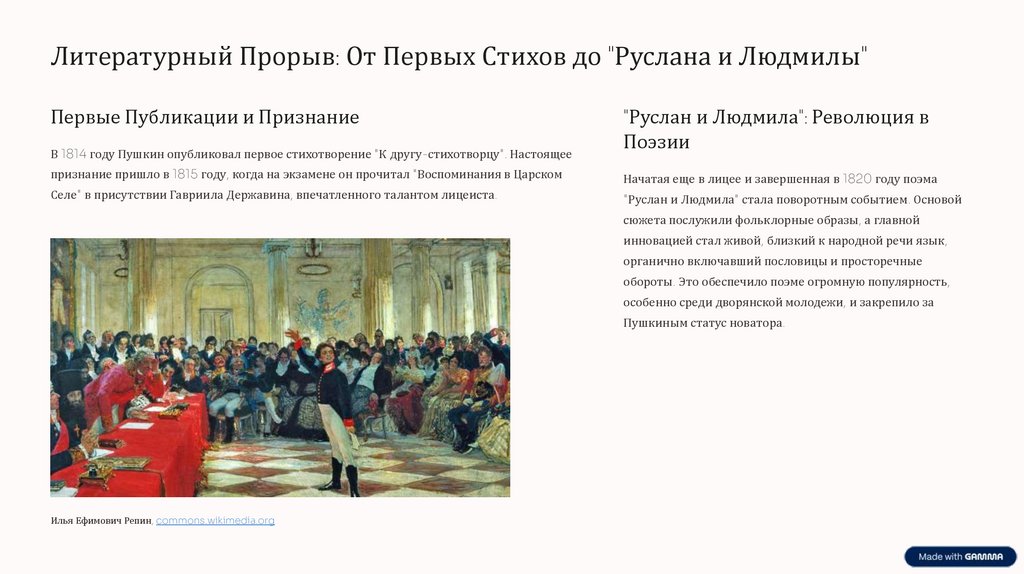 Литературный Прорыв: От Первых Стихов до "Руслана и Людмилы"

Первые Публикации и Признание

В 1814 году Пушкин опубликовал первое стихотворение "К другу-стихотворцу". Настоящее признание пришло в 1815 году, когда на экзамене он прочитал "Воспоминания в Царском Селе" в присутствии Гавриила Державина, впечатленного талантом лицеиста.

Илья Ефимович Репин, commons.wikimedia.org

"Руслан и Людмила": Революция в Поэзии

Начатая еще в лицее и завершенная в 1820 году поэма "Руслан и Людмила" стала поворотным событием. Основой сюжета послужили фольклорные образы, а главной инновацией стал живой, близкий к народной речи язык, органично включавший пословицы и просторечные обороты. Это обеспечило поэме огромную популярность, особенно среди дворянской молодежи, и закрепило за Пушкиным статус новатора.

Made with GAMMA